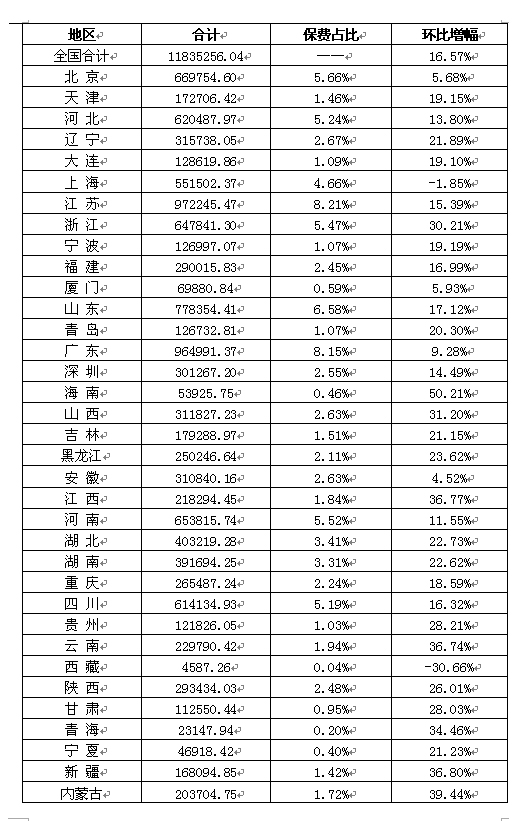 | 地区 | 合计 | 保费占比 | 环比增幅 |
|---|---|---|---|
| 全国合计 | 11835256.04 | —— | 16.57% |
| 北 京 | 669754.60 | 5.66% | 5.68% |
| 天 津 | 172706.42 | 1.46% | 19.15% |
| 河 北 | 620487.97 | 5.24% | 13.80% |
| 辽 宁 | 315738.05 | 2.67% | 21.89% |
| 大 连 | 128619.86 | 1.09% | 19.10% |
| 上 海 | 551502.37 | 4.66% | -1.85% |
| 江 苏 | 972245.47 | 8.21% | 15.39% |
| 浙 江 | 647841.30 | 5.47% | 30.21% |
| 宁 波 | 126997.07 | 1.07% | 19.19% |
| 福 建 | 290015.83 | 2.45% | 16.99% |
| 厦 门 | 69880.84 | 0.59% | 5.93% |
| 山 东 | 778354.41 | 6.58% | 17.12% |
| 青 岛 | 126732.81 | 1.07% | 20.30% |
| 广 东 | 964991.37 | 8.15% | 9.28% |
| 深 圳 | 301267.20 | 2.55% | 14.49% |
| 海 南 | 53925.75 | 0.46% | 50.21% |
| 山 西 | 311827.23 | 2.63% | 31.20% |
| 吉 林 | 179288.97 | 1.51% | 21.15% |
| 黑龙江 | 250246.64 | 2.11% | 23.62% |
| 安 徽 | 310840.16 | 2.63% | 4.52% |
| 江 西 | 218294.45 | 1.84% | 36.77% |
| 河 南 | 653815.74 | 5.52% | 11.55% |
| 湖 北 | 403219.28 | 3.41% | 22.73% |
| 湖 南 | 391694.25 | 3.31% | 22.62% |
| 重 庆 | 265487.24 | 2.24% | 18.59% |
| 四 川 | 614134.93 | 5.19% | 16.32% |
| 贵 州 | 121826.05 | 1.03% | 28.21% |
| 云 南 | 229790.42 | 1.94% | 36.74% |
| 西 藏 | 4587.26 | 0.04% | -30.66% |
| 陕 西 | 293434.03 | 2.48% | 26.01% |
| 甘 肃 | 112550.44 | 0.95% | 28.03% |
| 青 海 | 23147.94 | 0.20% | 34.46% |
| 宁 夏 | 46918.42 | 0.40% | 21.23% |
| 新 疆 | 168094.85 | 1.42% | 36.80% |
| 内蒙古 | 203704.75 | 1.72% | 39.44% |